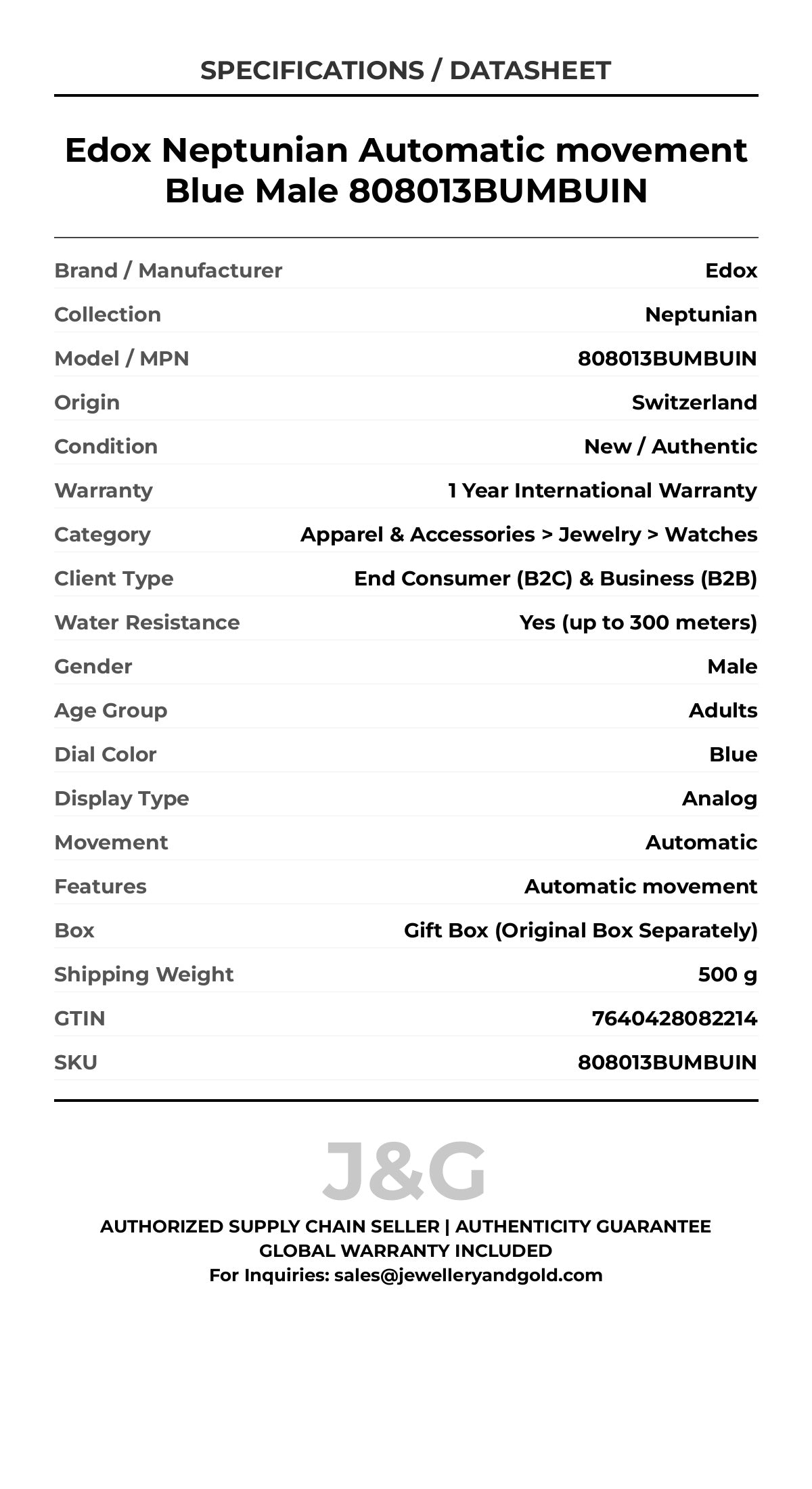 SPECIFICATIONS / DATASHEET

Edox Neptunian Automatic movement Blue Male 808013BUMBUIN

| | |
|---|---|
| Brand / Manufacturer | Edox |
| Collection | Neptunian |
| Model / MPN | 808013BUMBUIN |
| Origin | Switzerland |
| Condition | New / Authentic |
| Warranty | 1 Year International Warranty |
| Category | Apparel & Accessories > Jewelry > Watches |
| Client Type | End Consumer (B2C) & Business (B2B) |
| Water Resistance | Yes (up to 300 meters) |
| Gender | Male |
| Age Group | Adults |
| Dial Color | Blue |
| Display Type | Analog |
| Movement | Automatic |
| Features | Automatic movement |
| Box | Gift Box (Original Box Separately) |
| Shipping Weight | 500 g |
| GTIN | 7640428082214 |
| SKU | 808013BUMBUIN |

J&G

AUTHORIZED SUPPLY CHAIN SELLER | AUTHENTICITY GUARANTEE
GLOBAL WARRANTY INCLUDED
For Inquiries: sales@jewelleryandgold.com